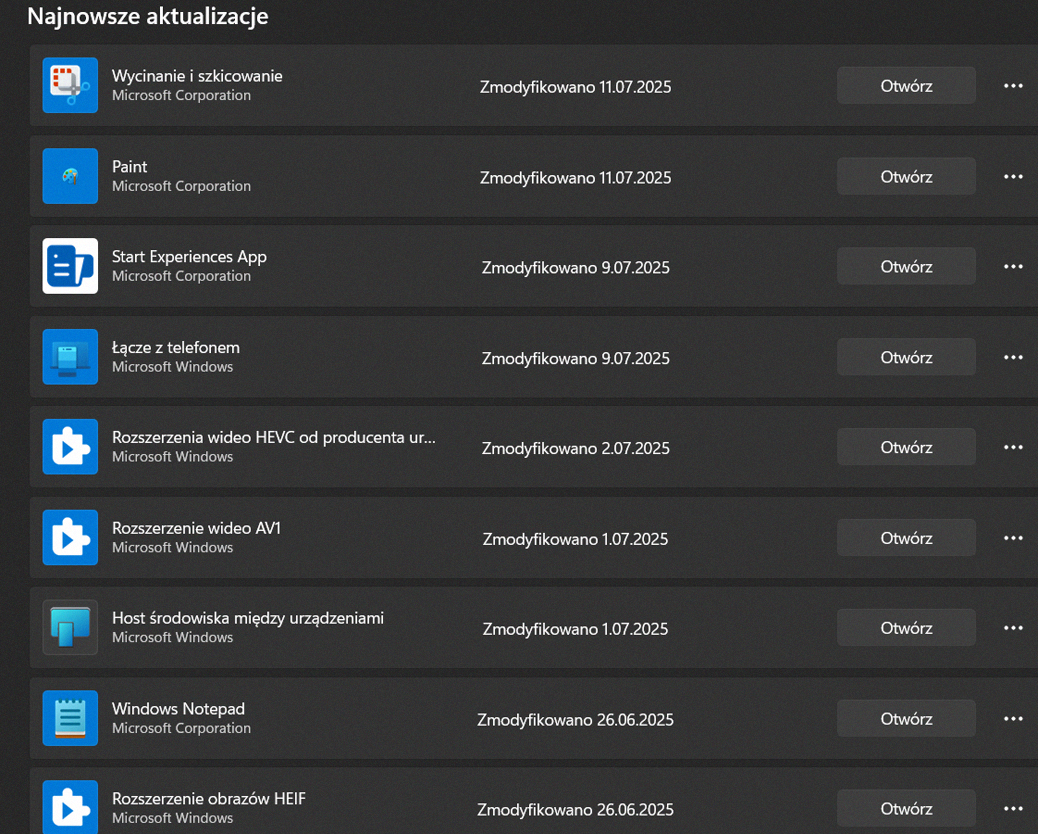 Najnowsze aktualizacje

Wycinanie i szkicowanie
Microsoft Corporation
Zmodyfikowano 11.07.2025
Otwórz
...

Paint
Microsoft Corporation
Zmodyfikowano 11.07.2025
Otwórz
...

Start Experiences App
Microsoft Corporation
Zmodyfikowano 9.07.2025
Otwórz
...

Łącze z telefonem
Microsoft Windows
Zmodyfikowano 9.07.2025
Otwórz
...

Rozszerzenia wideo HEVC od producenta ur...
Microsoft Windows
Zmodyfikowano 2.07.2025
Otwórz
...

Rozszerzenie wideo AV1
Microsoft Windows
Zmodyfikowano 1.07.2025
Otwórz
...

Host środowiska między urządzeniami
Microsoft Windows
Zmodyfikowano 1.07.2025
Otwórz
...

Windows Notepad
Microsoft Corporation
Zmodyfikowano 26.06.2025
Otwórz
...

Rozszerzenie obrazów HEIF
Microsoft Windows
Zmodyfikowano 26.06.2025
Otwórz
...